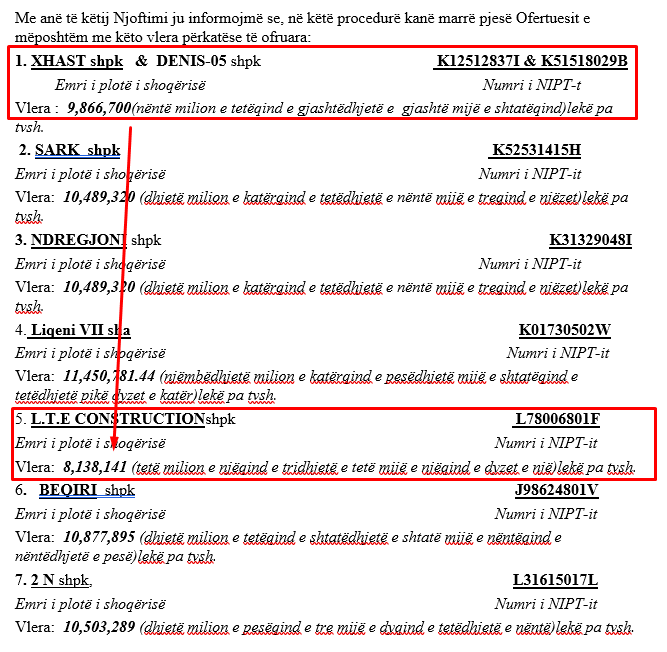 Me anë të këtij Njoftimi ju informojmë se, në këtë procedurë kanë marrë pjesë Ofertuesit e mëposhtëm me këto vlera përkatëse të ofruara:

1. XHAST shpk & DENIS-05 shpk K12512837I & K51518029B
Emri i plotë i shoqërisë Numri i NIPT-t
Vlera : 9,866,700(nëntë milion e tetëqind e gjashtëdhjetë e gjashtë mijë e shtatëqind)lekë pa tvsh.

2. SARK shpk K52531415H
Emri i plotë i shoqërisë Numri i NIPT-it
Vlera: 10,489,320 (dhjetë milion e katërqind e tetëdhjetë e nëntë mijë e treqind e njëzet)lekë pa tvsh.

3. NDREGJONI shpk K31329048I
Emri i plotë i shoqërisë Numri i NIPT-it
Vlera: 10,489,320 (dhjetë milion e katërqind e tetëdhjetë e nëntë mijë e treqind e njëzet)lekë pa tvsh.

4. Liqeni VII sha K01730502W
Emri i plotë i shoqërisë Numri i NIPT-it
Vlera: 11,450,781.44 (njëmbëdhjetë milion e katërqind e pesëdhjetë mijë e shtatëqind e tetëdhjetë pikë dyzet e katër)lekë pa tvsh.

5. L.T.E CONSTRUCTIONshpk L78006801F
Emri i plotë i shoqërisë Numri i NIPT-it
Vlera: 8,138,141 (tetë milion e njëqind e tridhjetë e tetë mijë e njëqind e dyzet e një)lekë pa tvsh.

6. BEQIRI shpk J98624801V
Emri i plotë i shoqërisë Numri i NIPT-it
Vlera: 10,877,895 (dhjetë milion e tetëqind e shtatëdhjetë e shtatë mijë e nëntëqind e nëntëdhjetë e pesë)lekë pa tvsh.

7. 2 N shpk, L31615017L
Emri i plotë i shoqërisë Numri i NIPT-it
Vlera: 10,503,289 (dhjetë milion e pesëqind e tre mijë e dyqind e tetëdhjetë e nëntë)lekë pa tvsh.